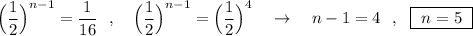 $\left(\frac{1}{2}\right)^{n-1} = \frac{1}{16}$ , $\left(\frac{1}{2}\right)^{n-1} = \left(\frac{1}{2}\right)^{4}$ $\rightarrow$ $n-1=4$ , $\boxed{n=5}$